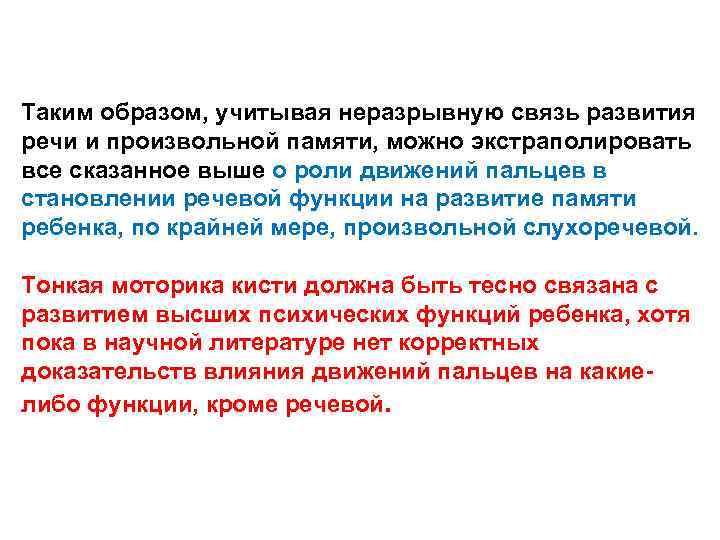 Таким образом, учитывая неразрывную связь развития речи и произвольной памяти, можно экстраполировать все сказанное выше о роли движений пальцев в становлении речевой функции на развитие памяти ребенка, по крайней мере, произвольной слухоречевой.

Тонкая моторика кисти должна быть тесно связана с развитием высших психических функций ребенка, хотя пока в научной литературе нет корректных доказательств влияния движений пальцев на какие-либо функции, кроме речевой.